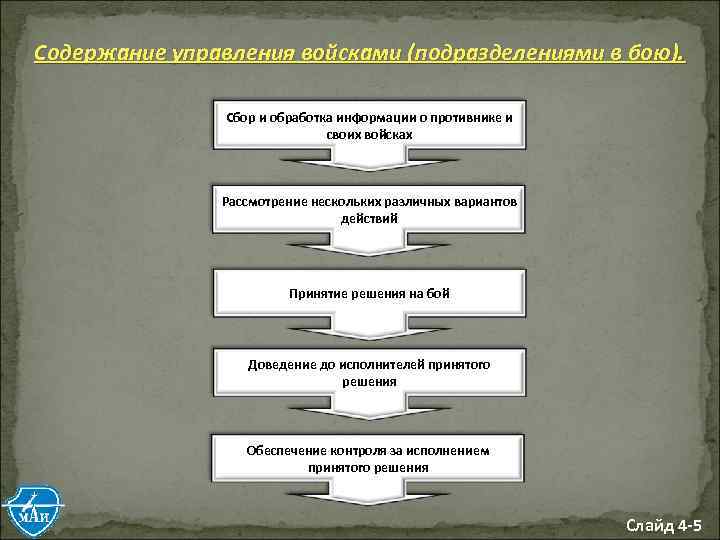 Содержание управления войсками (подразделениями в бою).

Сбор и обработка информации о противнике и своих войсках

Рассмотрение нескольких различных вариантов действий

Принятие решения на бой

Доведение до исполнителей принятого решения

Обеспечение контроля за исполнением принятого решения

МАИ

Слайд 4-5